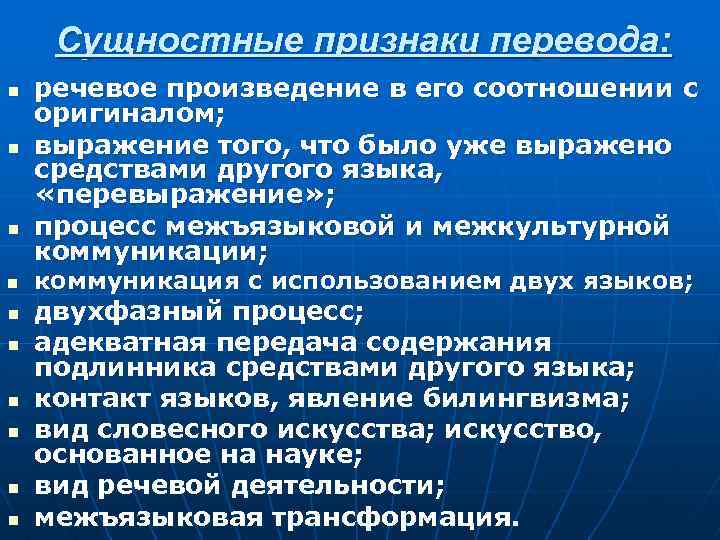 Сущностные признаки перевода:

- речевое произведение в его соотношении с оригиналом;
- выражение того, что было уже выражено средствами другого языка, «перевыражение»;
- процесс межъязыковой и межкультурной коммуникации;
- коммуникация с использованием двух языков;
- двухфазный процесс;
- адекватная передача содержания подлинника средствами другого языка;
- контакт языков, явление билингвизма;
- вид словесного искусства; искусство, основанное на науке;
- вид речевой деятельности;
- межъязыковая трансформация.